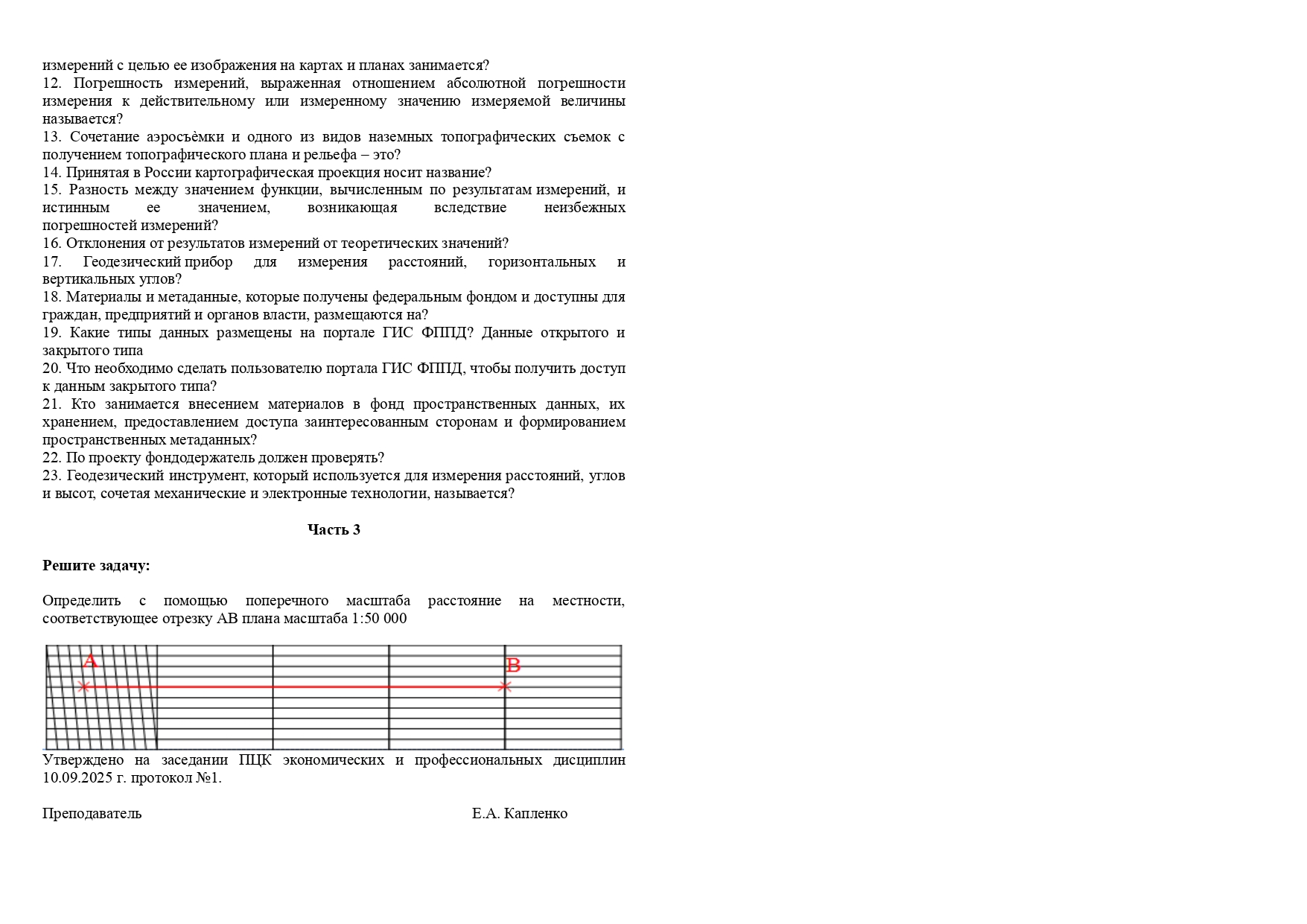 измерений с целью ее изображения на картах и планах занимается?
12. Погрешность измерений, выраженная отношением абсолютной погрешности измерения к действительному или измеренному значению измеряемой величины называется?
13. Сочетание аэросъѐмки и одного из видов наземных топографических съемок с получением топографического плана и рельефа – это?
14. Принятая в России картографическая проекция носит название?
15. Разность между значением функции, вычисленным по результатам измерений, и истинным ее значением, возникающая вследствие неизбежных погрешностей измерений?
16. Отклонения от результатов измерений от теоретических значений?
17. Геодезический прибор для измерения расстояний, горизонтальных и вертикальных углов?
18. Материалы и метаданные, которые получены федеральным фондом и доступны для граждан, предприятий и органов власти, размещаются на?
19. Какие типы данных размещены на портале ГИС ФППД? Данные открытого и закрытого типа
20. Что необходимо сделать пользователю портала ГИС ФППД, чтобы получить доступ к данным закрытого типа?
21. Кто занимается внесением материалов в фонд пространственных данных, их хранением, предоставлением доступа заинтересованным сторонам и формированием пространственных метаданных?
22. По проекту фондодержатель должен проверять?
23. Геодезический инструмент, который используется для измерения расстояний, углов и высот, сочетая механические и электронные технологии, называется?

Часть 3

Решите задачу:

Определить с помощью поперечного масштаба расстояние на местности, соответствующее отрезку АВ плана масштаба 1:50 000

A

B

Утверждено на заседании ПЦК экономических и профессиональных дисциплин 10.09.2025 г. протокол №1.

Преподаватель Е.А. Капленко